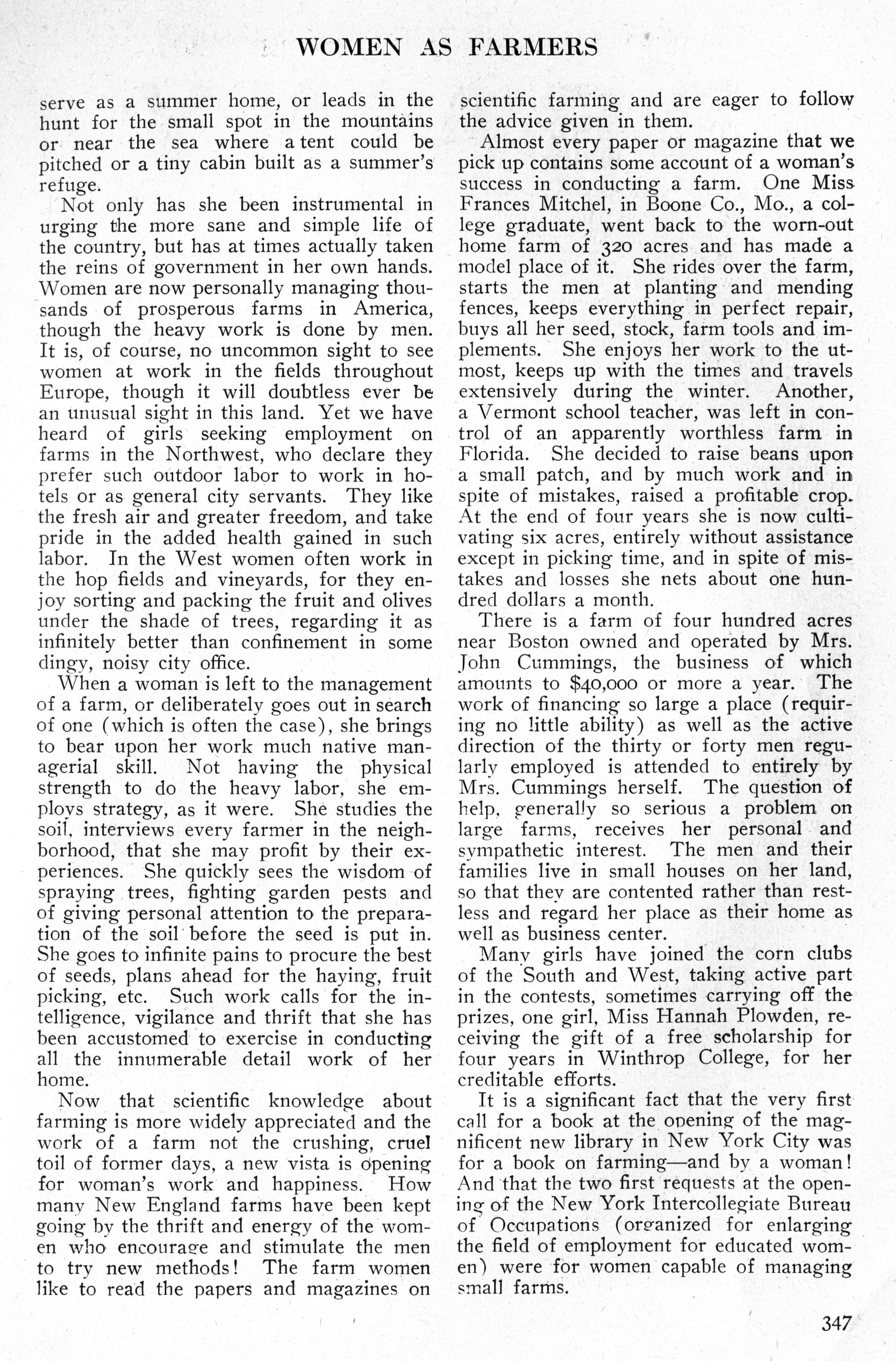 WOMEN AS FARMERS

serve as a summer home, or leads in the hunt for the small spot in the mountains or near the sea where a tent could be pitched or a tiny cabin built as a summer's refuge.

Not only has she been instrumental in urging the more sane and simple life of the country, but has at times actually taken the reins of government in her own hands. Women are now personally managing thousands of prosperous farms in America, though the heavy work is done by men. It is, of course, no uncommon sight to see women at work in the fields throughout Europe, though it will doubtless ever be an unusual sight in this land. Yet we have heard of girls seeking employment on farms in the Northwest, who declare they prefer such outdoor labor to work in hotels or as general city servants. They like the fresh air and greater freedom, and take pride in the added health gained in such labor. In the West women often work in the hop fields and vineyards, for they enjoy sorting and packing the fruit and olives under the shade of trees, regarding it as infinitely better than confinement in some dingy, noisy city office.

When a woman is left to the management of a farm, or deliberately goes out in search of one (which is often the case), she brings to bear upon her work much native managerial skill. Not having the physical strength to do the heavy labor, she employs strategy, as it were. She studies the soil, interviews every farmer in the neighborhood, that she may profit by their experiences. She quickly sees the wisdom of spraying trees, fighting garden pests and of giving personal attention to the preparation of the soil before the seed is put in. She goes to infinite pains to procure the best of seeds, plans ahead for the haying, fruit picking, etc. Such work calls for the intelligence, vigilance and thrift that she has been accustomed to exercise in conducting all the innumerable detail work of her home.

Now that scientific knowledge about farming is more widely appreciated and the work of a farm not the crushing, cruel toil of former days, a new vista is opening for woman's work and happiness. How many New England farms have been kept going by the thrift and energy of the women who encourage and stimulate the men to try new methods! The farm women like to read the papers and magazines on scientific farming and are eager to follow the advice given in them.

Almost every paper or magazine that we pick up contains some account of a woman's success in conducting a farm. One Miss Frances Mitchel, in Boone Co., Mo., a college graduate, went back to the worn-out home farm of 320 acres and has made a model place of it. She rides over the farm, starts the men at planting and mending fences, keeps everything in perfect repair, buys all her seed, stock, farm tools and implements. She enjoys her work to the utmost, keeps up with the times and travels extensively during the winter. Another, a Vermont school teacher, was left in control of an apparently worthless farm in Florida. She decided to raise beans upon a small patch, and by much work and in spite of mistakes, raised a profitable crop. At the end of four years she is now cultivating six acres, entirely without assistance except in picking time, and in spite of mistakes and losses she nets about one hundred dollars a month.

There is a farm of four hundred acres near Boston owned and operated by Mrs. John Cummings, the business of which amounts to $40,000 or more a year. The work of financing so large a place (requiring no little ability) as well as the active direction of the thirty or forty men regularly employed is attended to entirely by Mrs. Cummings herself. The question of help, generally so serious a problem on large farms, receives her personal and sympathetic interest. The men and their families live in small houses on her land, so that they are contented rather than restless and regard her place as their home as well as business center.

Many girls have joined the corn clubs of the South and West, taking active part in the contests, sometimes carrying off the prizes, one girl, Miss Hannah Plowden, receiving the gift of a free scholarship for four years in Winthrop College, for her creditable efforts.

It is a significant fact that the very first call for a book at the opening of the magnificent new library in New York City was for a book on farming—and by a woman! And that the two first requests at the opening of the New York Intercollegiate Bureau of Occupations (organized for enlarging the field of employment for educated women) were for women capable of managing small farms.

347